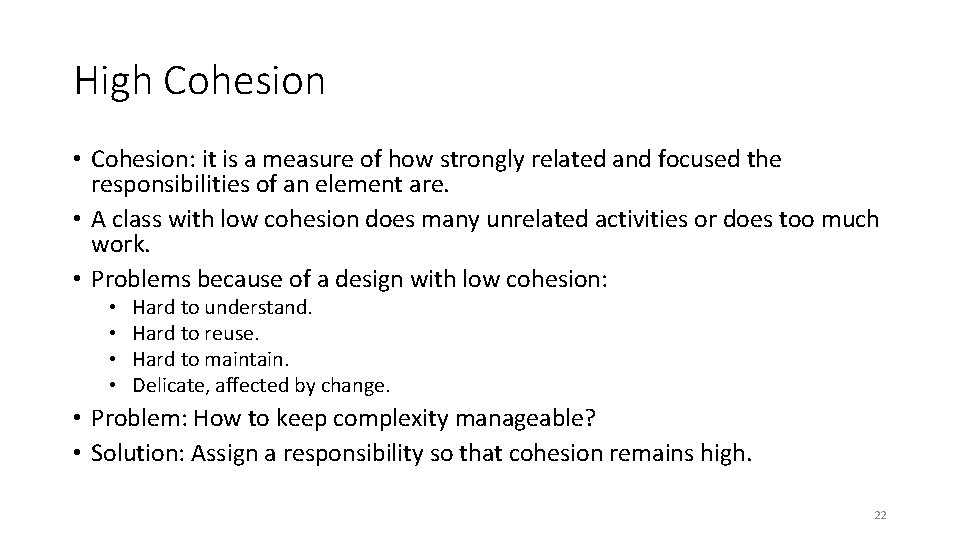 High Cohesion

• Cohesion: it is a measure of how strongly related and focused the responsibilities of an element are.
• A class with low cohesion does many unrelated activities or does too much work.
• Problems because of a design with low cohesion:
  • Hard to understand.
  • Hard to reuse.
  • Hard to maintain.
  • Delicate, affected by change.
• Problem: How to keep complexity manageable?
• Solution: Assign a responsibility so that cohesion remains high.

22